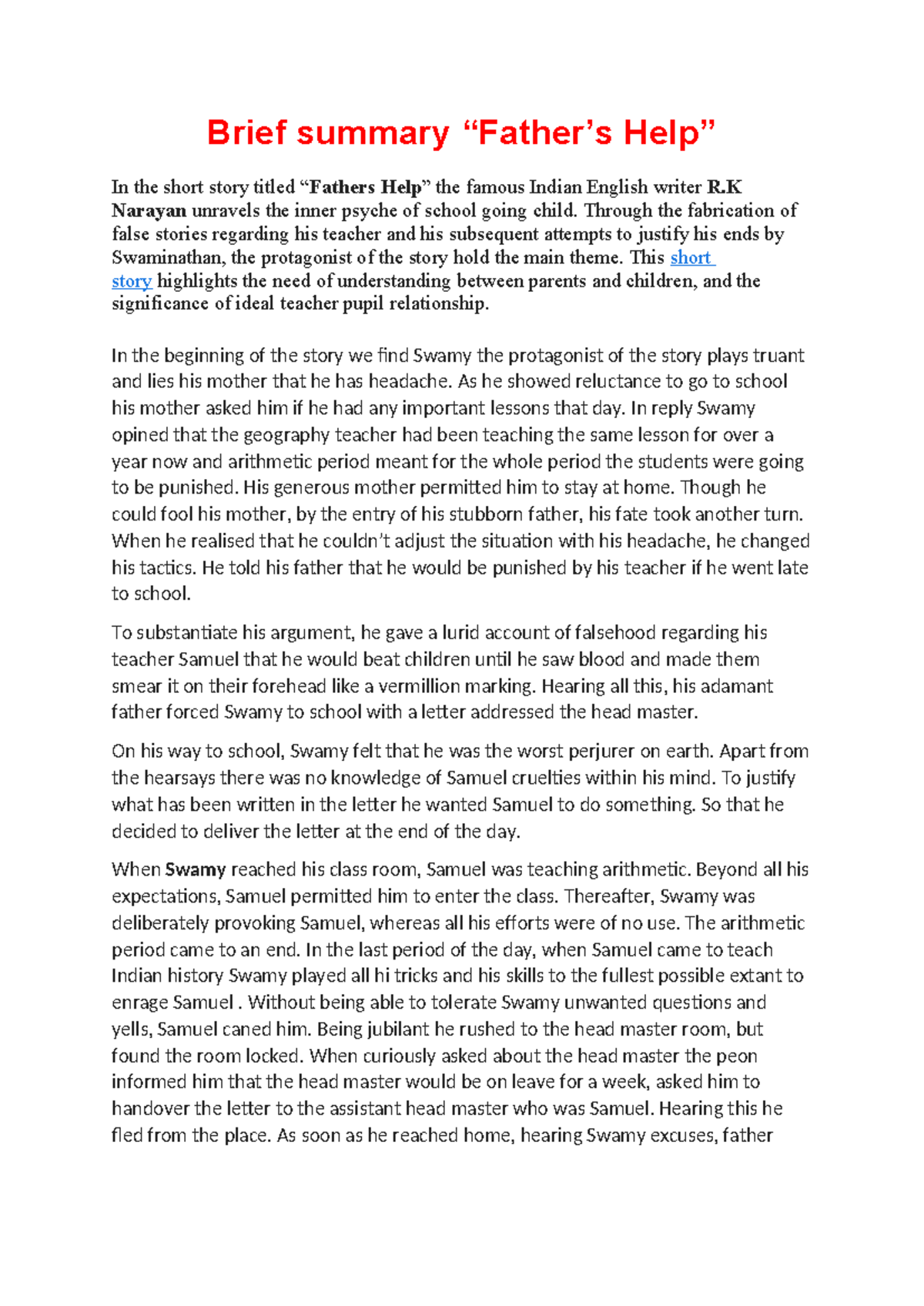 Brief summary “Father’s Help”

In the short story titled “Fathers Help” the famous Indian English writer R.K Narayan unravels the inner psyche of school going child. Through the fabrication of false stories regarding his teacher and his subsequent attempts to justify his ends by Swaminathan, the protagonist of the story hold the main theme. This short story highlights the need of understanding between parents and children, and the significance of ideal teacher pupil relationship.

In the beginning of the story we find Swamy the protagonist of the story plays truant and lies his mother that he has headache. As he showed reluctance to go to school his mother asked him if he had any important lessons that day. In reply Swamy opined that the geography teacher had been teaching the same lesson for over a year now and arithmetic period meant for the whole period the students were going to be punished. His generous mother permitted him to stay at home. Though he could fool his mother, by the entry of his stubborn father, his fate took another turn. When he realised that he couldn’t adjust the situation with his headache, he changed his tactics. He told his father that he would be punished by his teacher if he went late to school.

To substantiate his argument, he gave a lurid account of falsehood regarding his teacher Samuel that he would beat children until he saw blood and made them smear it on their forehead like a vermillion marking. Hearing all this, his adamant father forced Swamy to school with a letter addressed the head master.

On his way to school, Swamy felt that he was the worst perjurer on earth. Apart from the hearsays there was no knowledge of Samuel cruelties within his mind. To justify what has been written in the letter he wanted Samuel to do something. So that he decided to deliver the letter at the end of the day.

When Swamy reached his class room, Samuel was teaching arithmetic. Beyond all his expectations, Samuel permitted him to enter the class. Thereafter, Swamy was deliberately provoking Samuel, whereas all his efforts were of no use. The arithmetic period came to an end. In the last period of the day, when Samuel came to teach Indian history Swamy played all hi tricks and his skills to the fullest possible extant to enrage Samuel . Without being able to tolerate Swamy unwanted questions and yells, Samuel caned him. Being jubilant he rushed to the head master room, but found the room locked. When curiously asked about the head master the peon informed him that the head master would be on leave for a week, asked him to handover the letter to the assistant head master who was Samuel. Hearing this he fled from the place. As soon as he reached home, hearing Swamy excuses, father